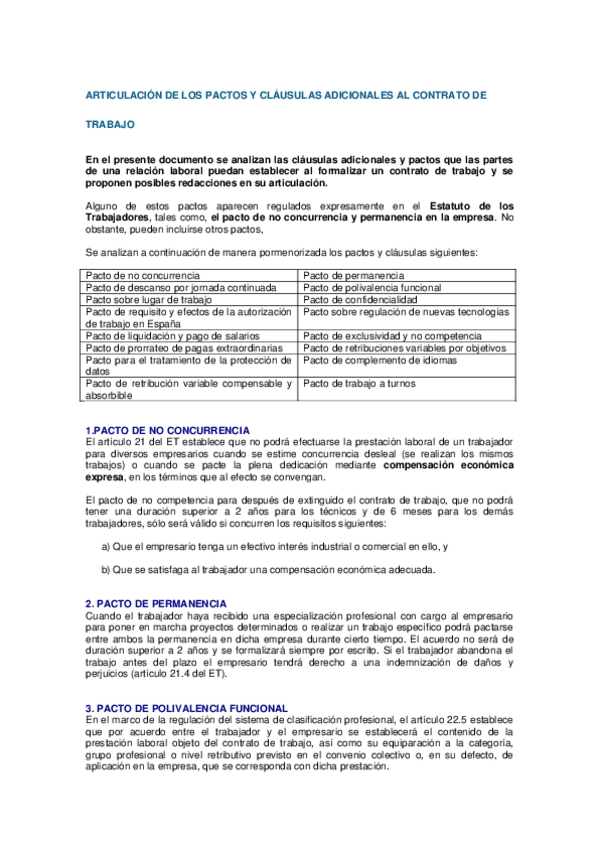 ARTICULACIÓN DE LOS PACTOS Y CLÁUSULAS ADICIONALES AL CONTRATO DE

TRABAJO

En el presente documento se analizan las cláusulas adicionales y pactos que las partes de una relación laboral puedan establecer al formalizar un contrato de trabajo y se proponen posibles redacciones en su articulación.

Alguno de estos pactos aparecen regulados expresamente en el Estatuto de los Trabajadores, tales como, el pacto de no concurrencia y permanencia en la empresa. No obstante, pueden incluirse otros pactos,

Se analizan a continuación de manera pormenorizada los pactos y cláusulas siguientes:

| Pacto de no concurrencia | Pacto de permanencia |
|---|---|
| Pacto de descanso por jornada continuada | Pacto de polivalencia funcional |
| Pacto sobre lugar de trabajo | Pacto de confidencialidad |
| Pacto de requisito y efectos de la autorización de trabajo en España | Pacto sobre regulación de nuevas tecnologías |
| Pacto de liquidación y pago de salarios | Pacto de exclusividad y no competencia |
| Pacto de prorrateo de pagas extraordinarias | Pacto de retribuciones variables por objetivos |
| Pacto para el tratamiento de la protección de datos | Pacto de complemento de idiomas |
| Pacto de retribución variable compensable y absorbible | Pacto de trabajo a turnos |

1.PACTO DE NO CONCURRENCIA
El artículo 21 del ET establece que no podrá efectuarse la prestación laboral de un trabajador para diversos empresarios cuando se estime concurrencia desleal (se realizan los mismos trabajos) o cuando se pacte la plena dedicación mediante compensación económica expresa, en los términos que al efecto se convengan.

El pacto de no competencia para después de extinguido el contrato de trabajo, que no podrá tener una duración superior a 2 años para los técnicos y de 6 meses para los demás trabajadores, sólo será válido si concurren los requisitos siguientes:

a) Que el empresario tenga un efectivo interés industrial o comercial en ello, y

b) Que se satisfaga al trabajador una compensación económica adecuada.

2. PACTO DE PERMANENCIA
Cuando el trabajador haya recibido una especialización profesional con cargo al empresario para poner en marcha proyectos determinados o realizar un trabajo específico podrá pactarse entre ambos la permanencia en dicha empresa durante cierto tiempo. El acuerdo no será de duración superior a 2 años y se formalizará siempre por escrito. Si el trabajador abandona el trabajo antes del plazo el empresario tendrá derecho a una indemnización de daños y perjuicios (artículo 21.4 del ET).

3. PACTO DE POLIVALENCIA FUNCIONAL
En el marco de la regulación del sistema de clasificación profesional, el artículo 22.5 establece que por acuerdo entre el trabajador y el empresario se establecerá el contenido de la prestación laboral objeto del contrato de trabajo, así como su equiparación a la categoría, grupo profesional o nivel retributivo previsto en el convenio colectivo o, en su defecto, de aplicación en la empresa, que se corresponda con dicha prestación.